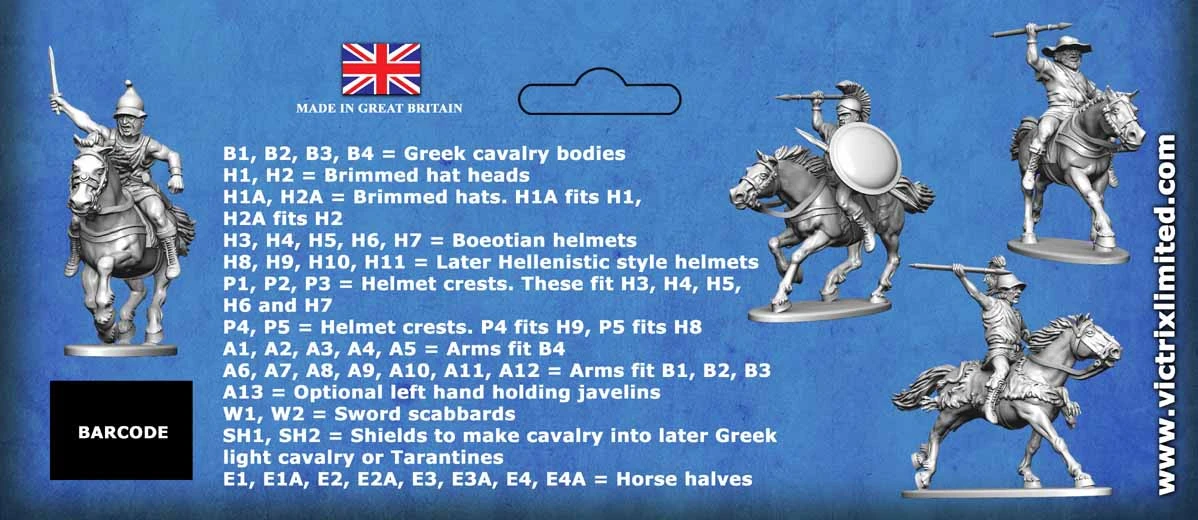 MADE IN GREAT BRITAIN

B1, B2, B3, B4 = Greek cavalry bodies
H1, H2 = Brimmed hat heads
H1A, H2A = Brimmed hats. H1A fits H1, H2A fits H2
H3, H4, H5, H6, H7 = Boeotian helmets
H8, H9, H10, H11 = Later Hellenistic style helmets
P1, P2, P3 = Helmet crests. These fit H3, H4, H5, H6 and H7
P4, P5 = Helmet crests. P4 fits H9, P5 fits H8
A1, A2, A3, A4, A5 = Arms fit B4
A6, A7, A8, A9, A10, A11, A12 = Arms fit B1, B2, B3
A13 = Optional left hand holding javelins
W1, W2 = Sword scabbards
SH1, SH2 = Shields to make cavalry into later Greek light cavalry or Tarantines
E1, E1A, E2, E2A, E3, E3A, E4, E4A = Horse halves

BARCODE

www.victrixlimited.com